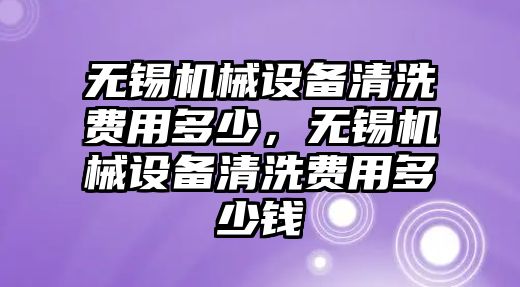 无锡机械设备清洗费用多少，无锡机械设备清洗费用多少钱